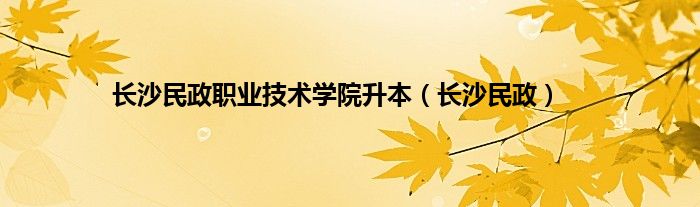 长沙民政职业技术学院升本（长沙民政）